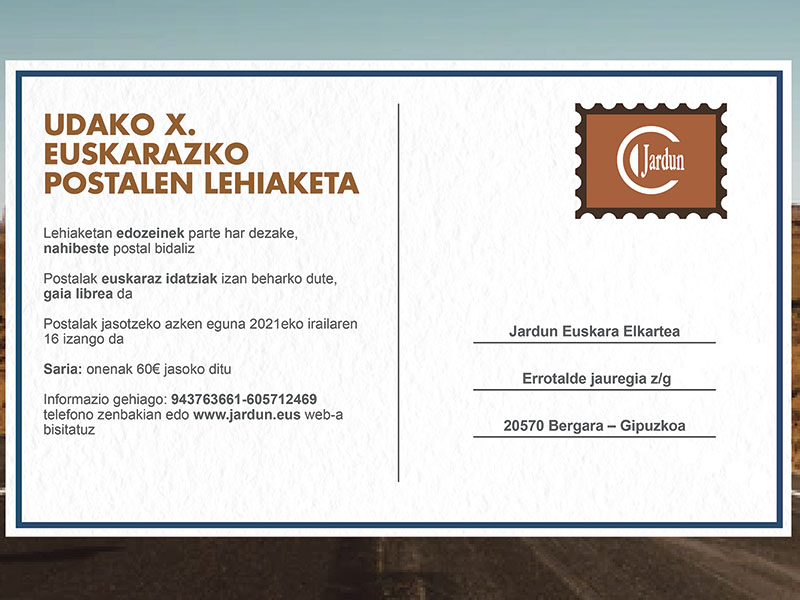 UDAKO X.
EUSKARAZKO
POSTALEN LEHIAKETA

Lehiaketan edozeinek parte har dezake, nahibeste postal bidaliz

Postalak euskaraz idatziak izan beharko dute, gaia librea da

Postalak jasotzeko azken eguna 2021eko irailaren 16 izango da

Saria: onenak 60€ jasoko ditu

Informazio gehiago: 943763661-605712469 telefono zenbakian edo www.jardun.eus web-a bisitatuz

Jardun

Jardun Euskara Elkartea

Errotalde jauregia z/g

20570 Bergara – Gipuzkoa